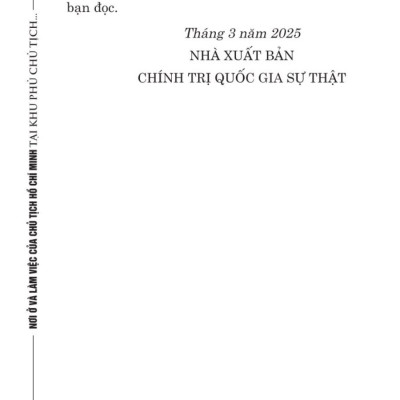 NƠI Ở VÀ LÀM VIỆC CỦA CHỦ TỊCH HỒ CHÍ MINH TẠI KHU PHỦ CHỦ TỊCH...

bạn đọc.

Tháng 3 năm 2025
NHÀ XUẤT BẢN
CHÍNH TRỊ QUỐC GIA SỰ THẬT